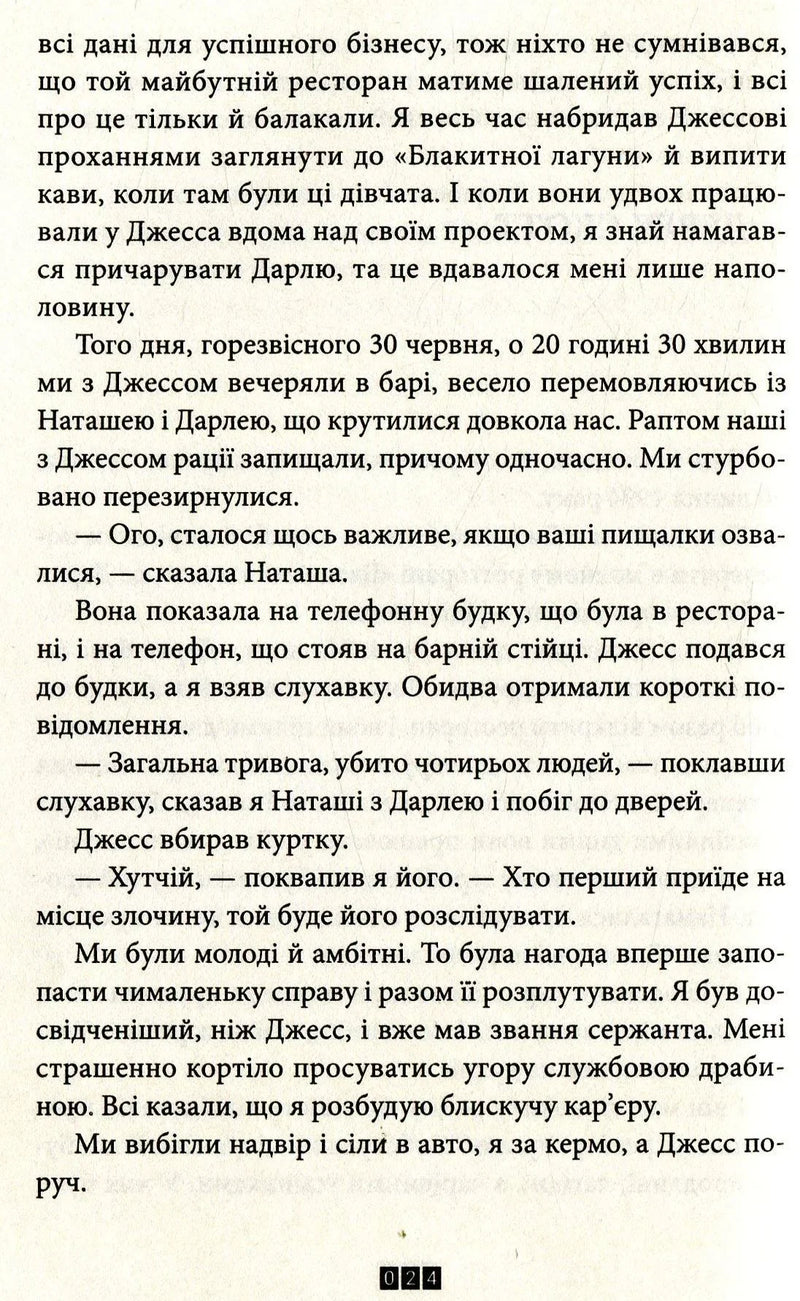 всі дані для успішного бізнесу, тож ніхто не сумнівався, що той майбутній ресторан матиме шалений успіх, і всі про це тільки й балакали. Я весь час набридав Джессові проханнями заглянути до «Блакитної лагуни» й випити кави, коли там були ці дівчата. І коли вони удвох працювали у Джесса вдома над своїм проектом, я знай намагався причарувати Дарлю, та це вдавалося мені лише наполовину.

Того дня, горезвісного 30 червня, о 20 годині 30 хвилин ми з Джессом вечеряли в барі, весело перемовляючись із Наташею і Дарлею, що крутилися довкола нас. Раптом наші з Джессом рації запищали, причому одночасно. Ми стурбовано перезирнулися.

— Ого, сталося щось важливе, якщо ваші пищалки озвалися, — сказала Наташа.

Вона показала на телефонну будку, що була в ресторані, і на телефон, що стояв на барній стійці. Джесс подався до будки, а я взяв слухавку. Обидва отримали короткі повідомлення.

— Загальна тривога, убито чотирьох людей, — поклавши слухавку, сказав я Наташі з Дарлею і побіг до дверей.

Джесс вбирав куртку.

— Хутчій, — поквапив я його. — Хто перший приїде на місце злочину, той буде його розслідувати.

Ми були молоді й амбітні. То була нагода вперше запопасти чималеньку справу і разом її розплутувати. Я був досвідченіший, ніж Джесс, і вже мав звання сержанта. Мені страшенно кортіло просуватись угору службовою драбиною. Всі казали, що я розбудую блискучу кар'єру.

Ми вибігли надвір і сіли в авто, я за кермо, а Джесс поруч.

024